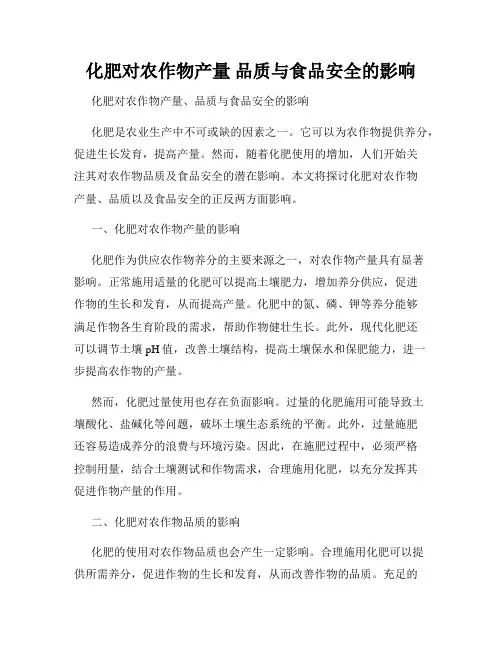 化肥对农作物产量 品质与食品安全的影响

化肥对农作物产量、品质与食品安全的影响

化肥是农业生产中不可或缺的因素之一。它可以为农作物提供养分，促进生长发育，提高产量。然而，随着化肥使用的增加，人们开始关注其对农作物品质及食品安全的潜在影响。本文将探讨化肥对农作物产量、品质以及食品安全的正反两方面影响。

一、化肥对农作物产量的影响

化肥作为供应农作物养分的主要来源之一，对农作物产量具有显著影响。正常施用适量的化肥可以提高土壤肥力，增加养分供应，促进作物的生长和发育，从而提高产量。化肥中的氮、磷、钾等养分能够满足作物各生育阶段的需求，帮助作物健壮生长。此外，现代化肥还可以调节土壤 pH 值，改善土壤结构，提高土壤保水和保肥能力，进一步提高农作物的产量。

然而，化肥过量使用也存在负面影响。过量的化肥施用可能导致土壤酸化、盐碱化等问题，破坏土壤生态系统的平衡。此外，过量施肥还容易造成养分的浪费与环境污染。因此，在施肥过程中，必须严格控制用量，结合土壤测试和作物需求，合理施用化肥，以充分发挥其促进作物产量的作用。

二、化肥对农作物品质的影响

化肥的使用对农作物品质也会产生一定影响。合理施用化肥可以提供所需养分，促进作物的生长和发育，从而改善作物的品质。充足的